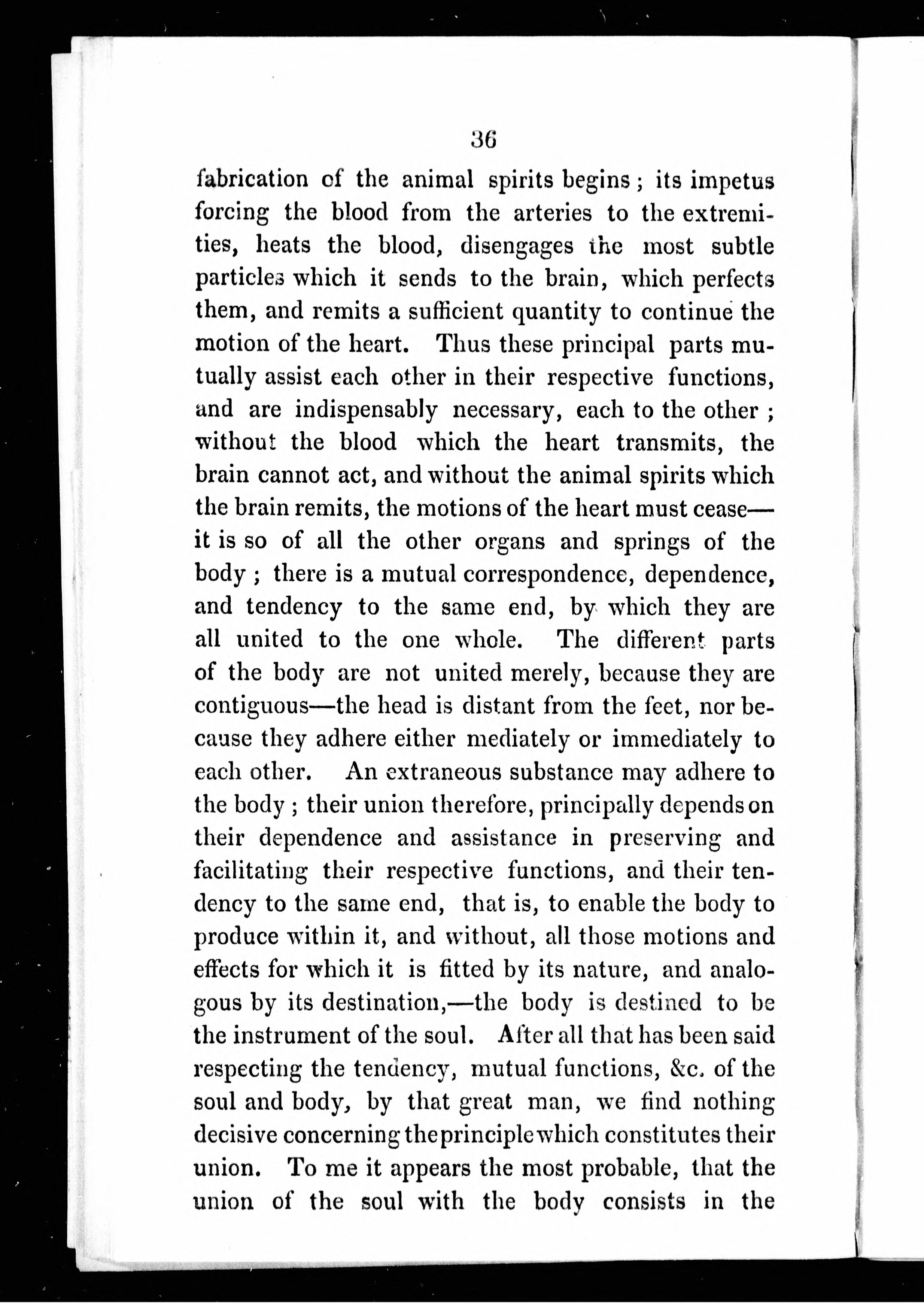 36

fabrication of the animal spirits begins; its impetus forcing the blood from the arteries to the extremities, heats the blood, disengages the most subtle particles which it sends to the brain, which perfects them, and remits a sufficient quantity to continue the motion of the heart. Thus these principal parts mutually assist each other in their respective functions, and are indispensably necessary, each to the other; without the blood which the heart transmits, the brain cannot act, and without the animal spirits which the brain remits, the motions of the heart must cease—it is so of all the other organs and springs of the body; there is a mutual correspondence, dependence, and tendency to the same end, by which they are all united to the one whole. The different parts of the body are not united merely, because they are contiguous—the head is distant from the feet, nor because they adhere either mediately or immediately to each other. An extraneous substance may adhere to the body; their union therefore, principally depends on their dependence and assistance in preserving and facilitating their respective functions, and their tendency to the same end, that is, to enable the body to produce within it, and without, all those motions and effects for which it is fitted by its nature, and analogous by its destination,—the body is destined to be the instrument of the soul. After all that has been said respecting the tendency, mutual functions, &c. of the soul and body, by that great man, we find nothing decisive concerning the principle which constitutes their union. To me it appears the most probable, that the union of the soul with the body consists in the